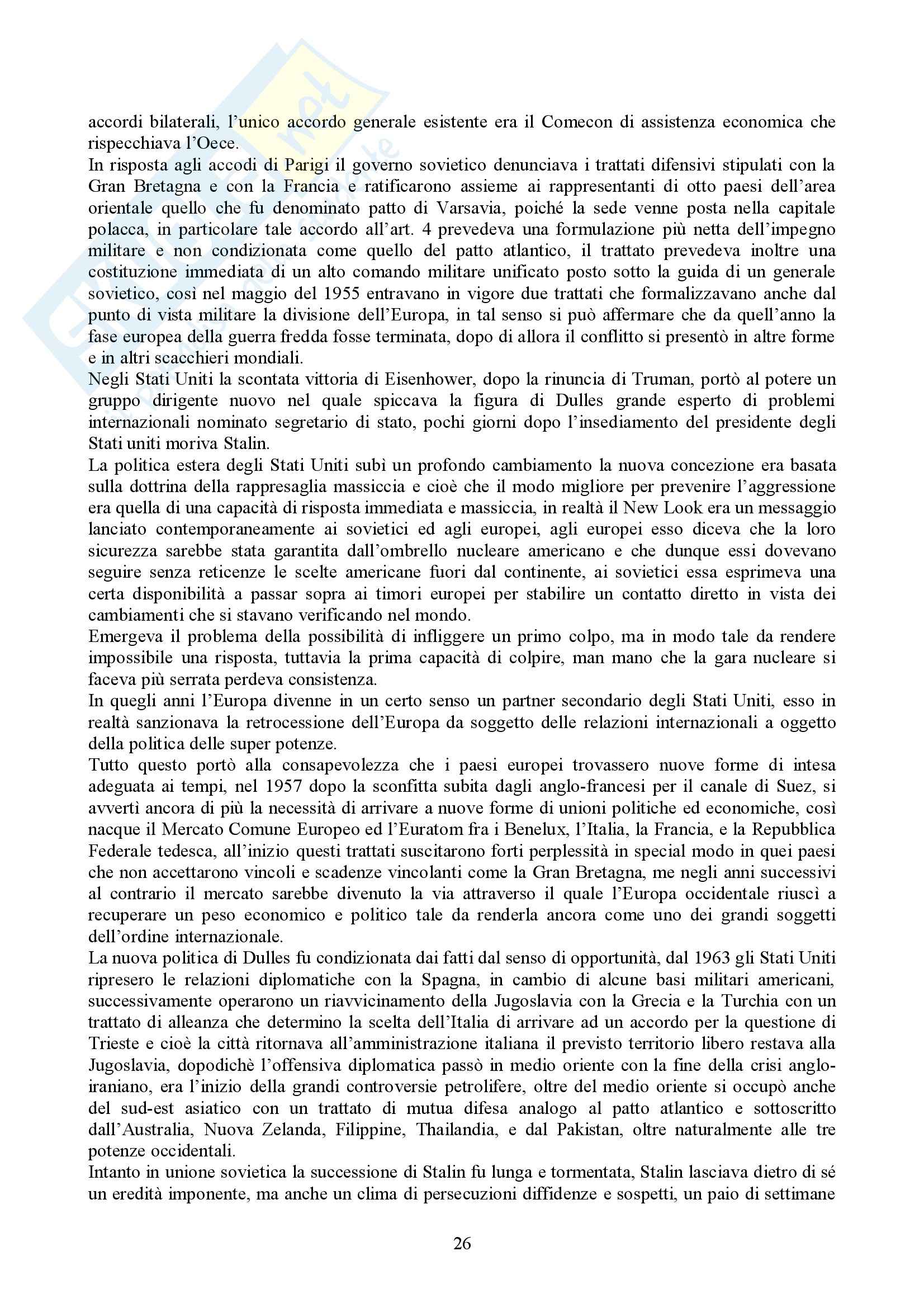 accordi bilaterali, l'unico accordo generale esistente era il Comecon di assistenza economica che rispecchiava l'Oece.
In risposta agli accodi di Parigi il governo sovietico denunciava i trattati difensivi stipulati con la Gran Bretagna e con la Francia e ratificarono assieme ai rappresentanti di otto paesi dell'area orientale quello che fu denominato patto di Varsavia, poiché la sede venne posta nella capitale polacca, in particolare tale accordo all'art. 4 prevedeva una formulazione più netta dell'impegno militare e non condizionata come quello del patto atlantico, il trattato prevedeva inoltre una costituzione immediata di un alto comando militare unificato posto sotto la guida di un generale sovietico, così nel maggio del 1955 entravano in vigore due trattati che formalizzavano anche dal punto di vista militare la divisione dell'Europa, in tal senso si può affermare che da quell'anno la fase europea della guerra fredda fosse terminata, dopo di allora il conflitto si presentò in altre forme e in altri scacchieri mondiali.
Negli Stati Uniti la scontata vittoria di Eisenhower, dopo la rinuncia di Truman, portò al potere un gruppo dirigente nuovo nel quale spiccava la figura di Dulles grande esperto di problemi internazionali nominato segretario di stato, pochi giorni dopo l'insediamento del presidente degli Stati uniti moriva Stalin.
La politica estera degli Stati Uniti subì un profondo cambiamento la nuova concezione era basata sulla dottrina della rappresaglia massiccia e cioè che il modo migliore per prevenire l'aggressione era quella di una capacità di risposta immediata e massiccia, in realtà il New Look era un messaggio lanciato contemporaneamente ai sovietici ed agli europei, agli europei esso diceva che la loro sicurezza sarebbe stata garantita dall'ombrello nucleare americano e che dunque essi dovevano seguire senza reticenze le scelte americane fuori dal continente, ai sovietici essa esprimeva una certa disponibilità a passar sopra ai timori europei per stabilire un contatto diretto in vista dei cambiamenti che si stavano verificando nel mondo.
Emergeva il problema della possibilità di infliggere un primo colpo, ma in modo tale da rendere impossibile una risposta, tuttavia la prima capacità di colpire, man mano che la gara nucleare si faceva più serrata perdeva consistenza.
In quegli anni l'Europa divenne in un certo senso un partner secondario degli Stati Uniti, esso in realtà sanzionava la retrocessione dell'Europa da soggetto delle relazioni internazionali a oggetto della politica delle super potenze.
Tutto questo portò alla consapevolezza che i paesi europei trovassero nuove forme di intesa adeguata ai tempi, nel 1957 dopo la sconfitta subita dagli anglo-francesi per il canale di Suez, si avvertì ancora di più la necessità di arrivare a nuove forme di unioni politiche ed economiche, così nacque il Mercato Comune Europeo ed l'Euratom fra i Benelux, l'Italia, la Francia, e la Repubblica Federale tedesca, all'inizio questi trattati suscitarono forti perplessità in special modo in quei paesi che non accettarono vincoli e scadenze vincolanti come la Gran Bretagna, me negli anni successivi al contrario il mercato sarebbe divenuto la via attraverso il quale l'Europa occidentale riuscì a recuperare un peso economico e politico tale da renderla ancora come uno dei grandi soggetti dell'ordine internazionale.
La nuova politica di Dulles fu condizionata dai fatti dal senso di opportunità, dal 1963 gli Stati Uniti ripresero le relazioni diplomatiche con la Spagna, in cambio di alcune basi militari americani, successivamente operarono un riavvicinamento della Jugoslavia con la Grecia e la Turchia con un trattato di alleanza che determino la scelta dell'Italia di arrivare ad un accordo per la questione di Trieste e cioè la città ritornava all'amministrazione italiana il previsto territorio libero restava alla Jugoslavia, dopodichè l'offensiva diplomatica passò in medio oriente con la fine della crisi anglo-iraniano, era l'inizio della grandi controversie petrolifere, oltre del medio oriente si occupò anche del sud-est asiatico con un trattato di mutua difesa analogo al patto atlantico e sottoscritto dall'Australia, Nuova Zelanda, Filippine, Thailandia, e dal Pakistan, oltre naturalmente alle tre potenze occidentali.
Intanto in unione sovietica la successione di Stalin fu lunga e tormentata, Stalin lasciava dietro di sé un eredità imponente, ma anche un clima di persecuzioni diffidenze e sospetti, un paio di settimane

26